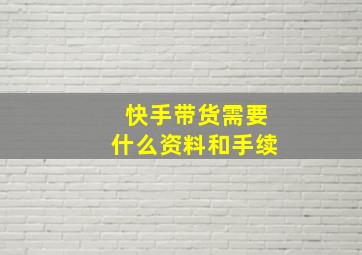 快手带货需要
什么资料和手续